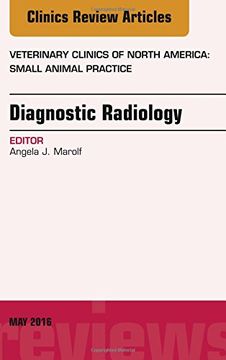 Clinics Review Articles

VETERINARY CLINICS OF NORTH AMERICA: SMALL ANIMAL PRACTICE

Diagnostic Radiology

EDITOR
Angela J. Marolf

MAY 2016

reviews